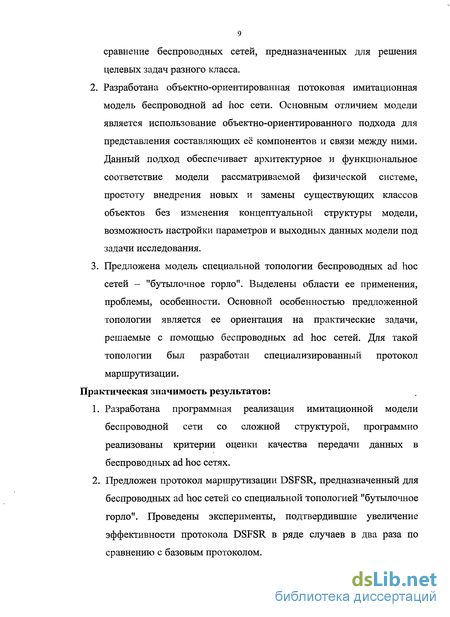 9

сравнение беспроводных сетей, предназначенных для решения целевых задач разного класса.

2. Разработана объектно-ориентированная потоковая имитационная модель беспроводной ad hoc сети. Основным отличием модели является использование объектно-ориентированного подхода для представления составляющих её компонентов и связи между ними. Данный подход обеспечивает архитектурное и функциональное соответствие модели рассматриваемой физической системе, простоту внедрения новых и замены существующих классов объектов без изменения концептуальной структуры модели, возможность настройки параметров и выходных данных модели под задачи исследования.

3. Предложена модель специальной топологии беспроводных ad hoc сетей – "бутылочное горло". Выделены области ее применения, проблемы, особенности. Основной особенностью предложенной топологии является ее ориентация на практические задачи, решаемые с помощью беспроводных ad hoc сетей. Для такой топологии был разработан специализированный протокол маршрутизации.

Практическая значимость результатов:

1. Разработана программная реализация имитационной модели беспроводной сети со сложной структурой, программно реализованы критерии оценки качества передачи данных в беспроводных ad hoc сетях.

2. Предложен протокол маршрутизации DSFSR, предназначенный для беспроводных ad hoc сетей со специальной топологией "бутылочное горло". Проведены эксперименты, подтвердившие увеличение эффективности протокола DSFSR в ряде случаев в два раза по сравнению с базовым протоколом.

dsLib.net
библиотека диссертаций